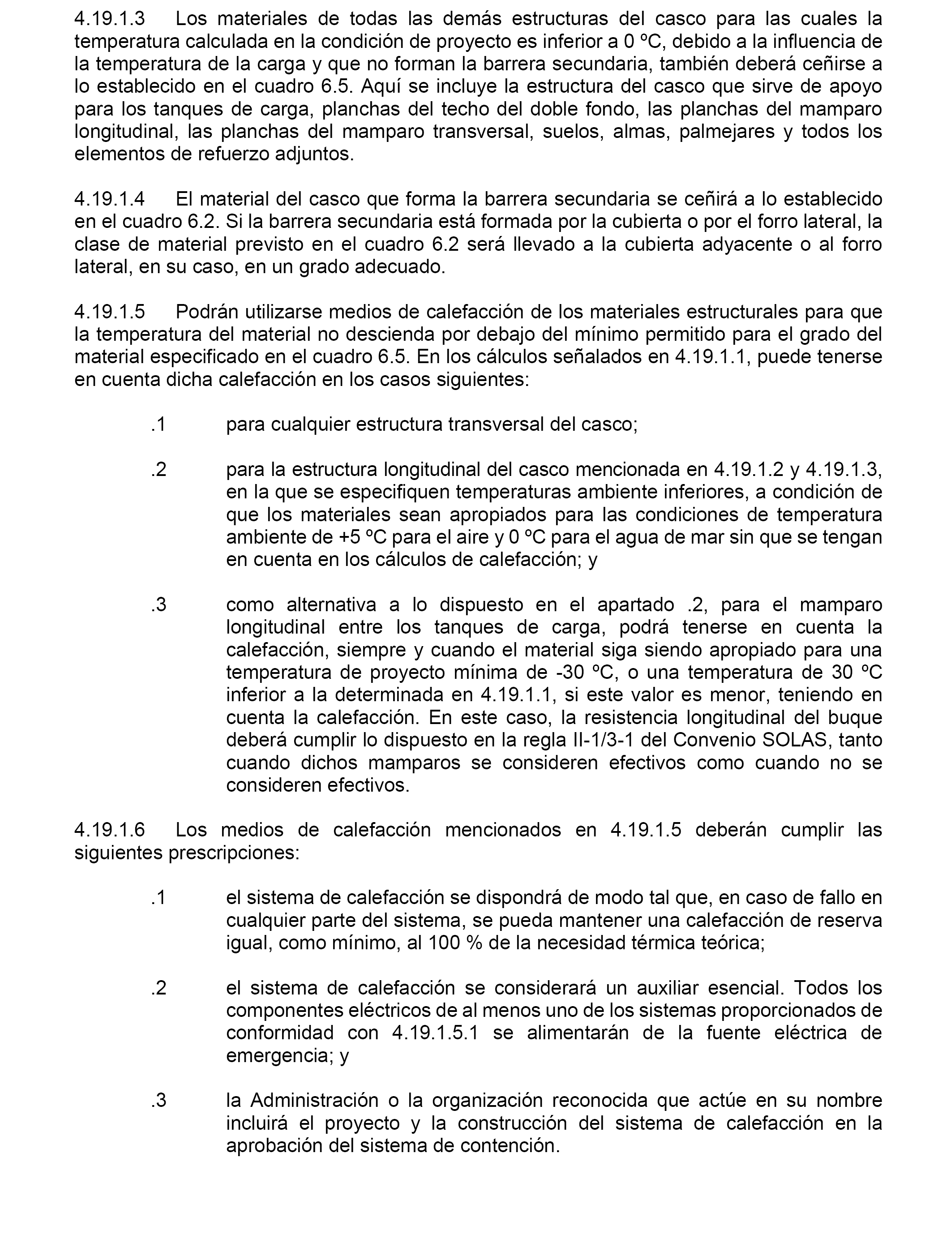 4.19.1.3 Los materiales de todas las demás estructuras del casco para las cuales la temperatura calculada en la condición de proyecto es inferior a 0 ºC, debido a la influencia de la temperatura de la carga y que no forman la barrera secundaria, también deberá ceñirse a lo establecido en el cuadro 6.5. Aquí se incluye la estructura del casco que sirve de apoyo para los tanques de carga, planchas del techo del doble fondo, las planchas del mamparo longitudinal, las planchas del mamparo transversal, suelos, almas, palmejares y todos los elementos de refuerzo adjuntos.

4.19.1.4 El material del casco que forma la barrera secundaria se ceñirá a lo establecido en el cuadro 6.2. Si la barrera secundaria está formada por la cubierta o por el forro lateral, la clase de material previsto en el cuadro 6.2 será llevado a la cubierta adyacente o al forro lateral, en su caso, en un grado adecuado.

4.19.1.5 Podrán utilizarse medios de calefacción de los materiales estructurales para que la temperatura del material no descienda por debajo del mínimo permitido para el grado del material especificado en el cuadro 6.5. En los cálculos señalados en 4.19.1.1, puede tenerse en cuenta dicha calefacción en los casos siguientes:

.1 para cualquier estructura transversal del casco;

.2 para la estructura longitudinal del casco mencionada en 4.19.1.2 y 4.19.1.3, en la que se especifiquen temperaturas ambiente inferiores, a condición de que los materiales sean apropiados para las condiciones de temperatura ambiente de +5 ºC para el aire y 0 ºC para el agua de mar sin que se tengan en cuenta en los cálculos de calefacción; y

.3 como alternativa a lo dispuesto en el apartado .2, para el mamparo longitudinal entre los tanques de carga, podrá tenerse en cuenta la calefacción, siempre y cuando el material siga siendo apropiado para una temperatura de proyecto mínima de -30 ºC, o una temperatura de 30 ºC inferior a la determinada en 4.19.1.1, si este valor es menor, teniendo en cuenta la calefacción. En este caso, la resistencia longitudinal del buque deberá cumplir lo dispuesto en la regla II-1/3-1 del Convenio SOLAS, tanto cuando dichos mamparos se consideren efectivos como cuando no se consideren efectivos.

4.19.1.6 Los medios de calefacción mencionados en 4.19.1.5 deberán cumplir las siguientes prescripciones:

.1 el sistema de calefacción se dispondrá de modo tal que, en caso de fallo en cualquier parte del sistema, se pueda mantener una calefacción de reserva igual, como mínimo, al 100 % de la necesidad térmica teórica;

.2 el sistema de calefacción se considerará un auxiliar esencial. Todos los componentes eléctricos de al menos uno de los sistemas proporcionados de conformidad con 4.19.1.5.1 se alimentarán de la fuente eléctrica de emergencia; y

.3 la Administración o la organización reconocida que actúe en su nombre incluirá el proyecto y la construcción del sistema de calefacción en la aprobación del sistema de contención.